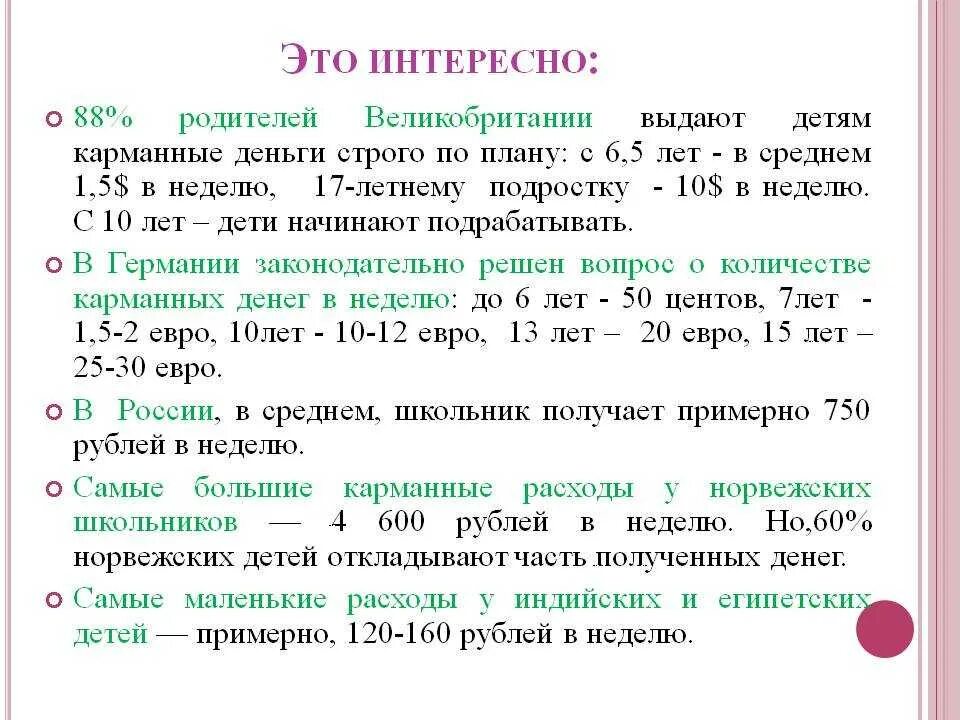 ЭТО ИНТЕРЕСНО:

88% родителей Великобритании выдают детям карманные деньги строго по плану: с 6,5 лет - в среднем 1,5$ в неделю, 17-летнему подростку - 10$ в неделю. С 10 лет – дети начинают подрабатывать.

В Германии законодательно решен вопрос о количестве карманных денег в неделю: до 6 лет - 50 центов, 7лет - 1,5-2 евро, 10лет - 10-12 евро, 13 лет – 20 евро, 15 лет – 25-30 евро.

В России, в среднем, школьник получает примерно 750 рублей в неделю.

Самые большие карманные расходы у норвежских школьников — 4 600 рублей в неделю. Но,60% норвежских детей откладывают часть полученных денег.

Самые маленькие расходы у индийских и египетских детей — примерно, 120-160 рублей в неделю.